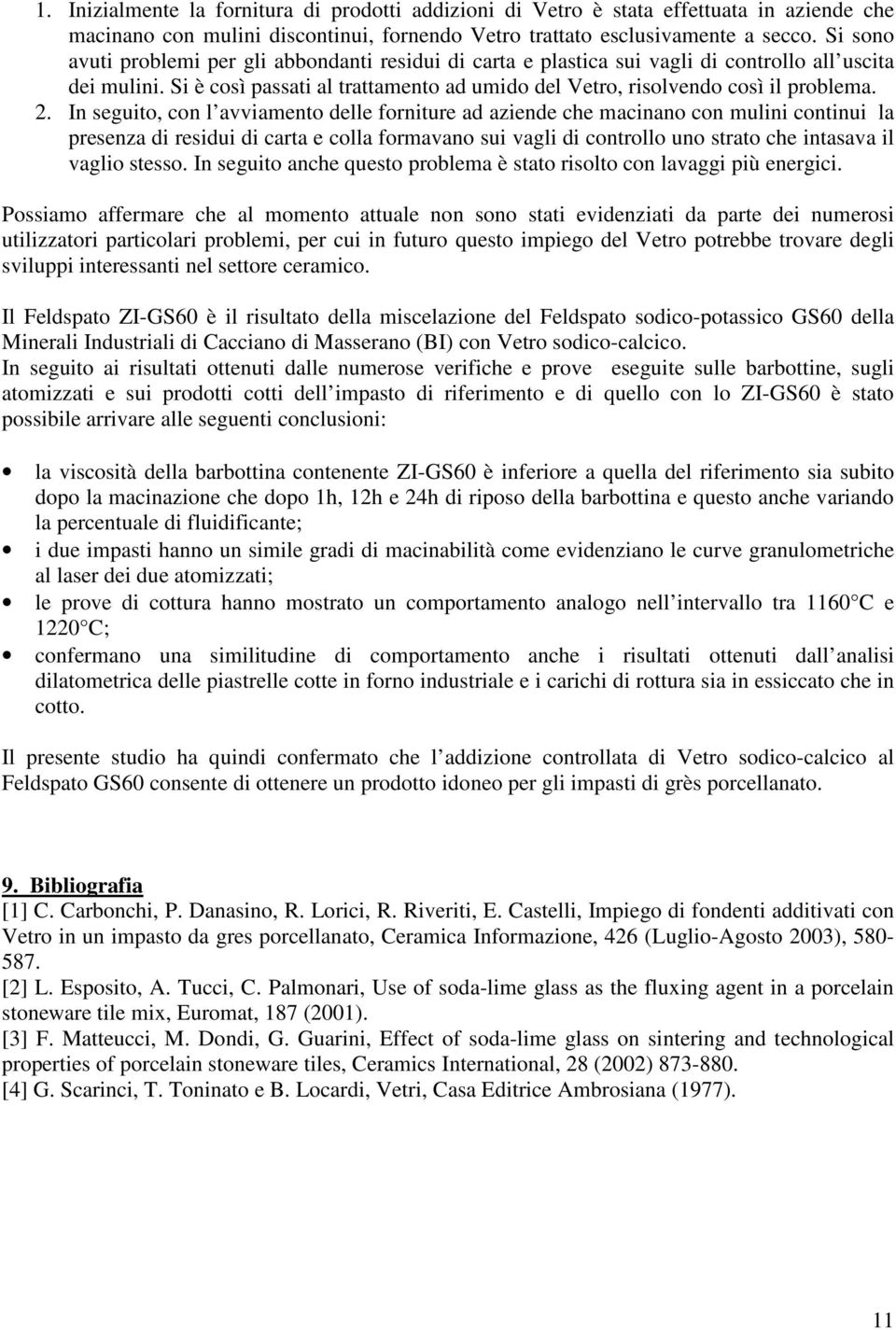 1. Inizialmente la fornitura di prodotti addizioni di Vetro è stata effettuata in aziende che macinano con mulini discontinui, fornendo Vetro trattato esclusivamente a secco. Si sono avuti problemi per gli abbondanti residui di carta e plastica sui vagli di controllo all uscita dei mulini. Si è così passati al trattamento ad umido del Vetro, risolvendo così il problema.
2. In seguito, con l avviamento delle forniture ad aziende che macinano con mulini continui la presenza di residui di carta e colla formavano sui vagli di controllo uno strato che intasava il vaglio stesso. In seguito anche questo problema è stato risolto con lavaggi più energici.

Possiamo affermare che al momento attuale non sono stati evidenziati da parte dei numerosi utilizzatori particolari problemi, per cui in futuro questo impiego del Vetro potrebbe trovare degli sviluppi interessanti nel settore ceramico.

Il Feldspato ZI-GS60 è il risultato della miscelazione del Feldspato sodico-potassico GS60 della Minerali Industriali di Cacciano di Masserano (BI) con Vetro sodico-calcico.
In seguito ai risultati ottenuti dalle numerose verifiche e prove eseguite sulle barbottine, sugli atomizzati e sui prodotti cotti dell impasto di riferimento e di quello con lo ZI-GS60 è stato possibile arrivare alle seguenti conclusioni:

• la viscosità della barbottina contenente ZI-GS60 è inferiore a quella del riferimento sia subito dopo la macinazione che dopo 1h, 12h e 24h di riposo della barbottina e questo anche variando la percentuale di fluidificante;
• i due impasti hanno un simile gradi di macinabilità come evidenziano le curve granulometriche al laser dei due atomizzati;
• le prove di cottura hanno mostrato un comportamento analogo nell intervallo tra 1160 C e 1220 C;
• confermano una similitudine di comportamento anche i risultati ottenuti dall analisi dilatometrica delle piastrelle cotte in forno industriale e i carichi di rottura sia in essiccato che in cotto.

Il presente studio ha quindi confermato che l addizione controllata di Vetro sodico-calcico al Feldspato GS60 consente di ottenere un prodotto idoneo per gli impasti di grès porcellanato.

9. Bibliografia
[1] C. Carbonchi, P. Danasino, R. Lorici, R. Riveriti, E. Castelli, Impiego di fondenti additivati con Vetro in un impasto da gres porcellanato, Ceramica Informazione, 426 (Luglio-Agosto 2003), 580-587.
[2] L. Esposito, A. Tucci, C. Palmonari, Use of soda-lime glass as the fluxing agent in a porcelain stoneware tile mix, Euromat, 187 (2001).
[3] F. Matteucci, M. Dondi, G. Guarini, Effect of soda-lime glass on sintering and technological properties of porcelain stoneware tiles, Ceramics International, 28 (2002) 873-880.
[4] G. Scarinci, T. Toninato e B. Locardi, Vetri, Casa Editrice Ambrosiana (1977).

11